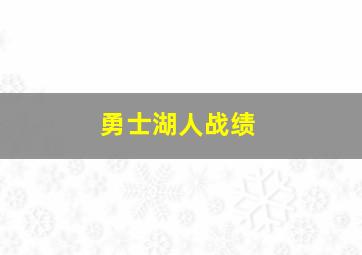 勇士湖人战绩